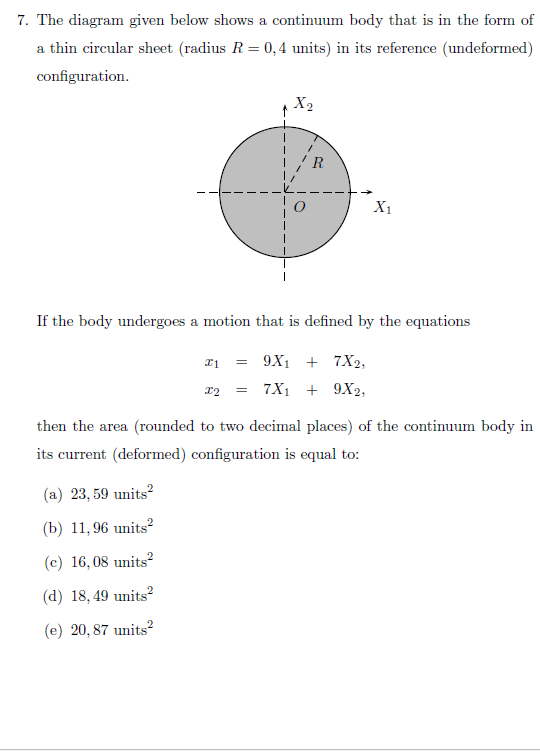 7. The diagram given below shows a continuum body that is in the form of a thin circular sheet (radius $R = 0,4$ units) in its reference (undeformed) configuration.

$X_2$
$R$
$O$
$X_1$

If the body undergoes a motion that is defined by the equations

$x_1 = 9X_1 + 7X_2,$
$x_2 = 7X_1 + 9X_2,$

then the area (rounded to two decimal places) of the continuum body in its current (deformed) configuration is equal to:

(a) $23,59$ units$^2$

(b) $11,96$ units$^2$

(c) $16,08$ units$^2$

(d) $18,49$ units$^2$

(e) $20,87$ units$^2$